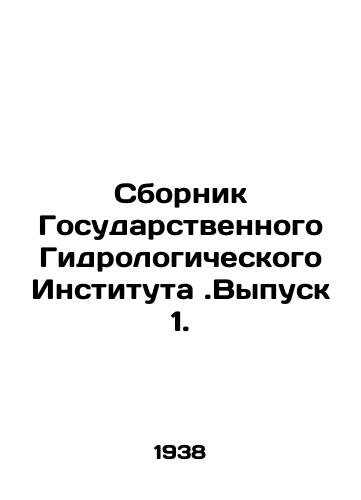 Сборник Государственного Гидрологического Института .Выпуск 1.

1938